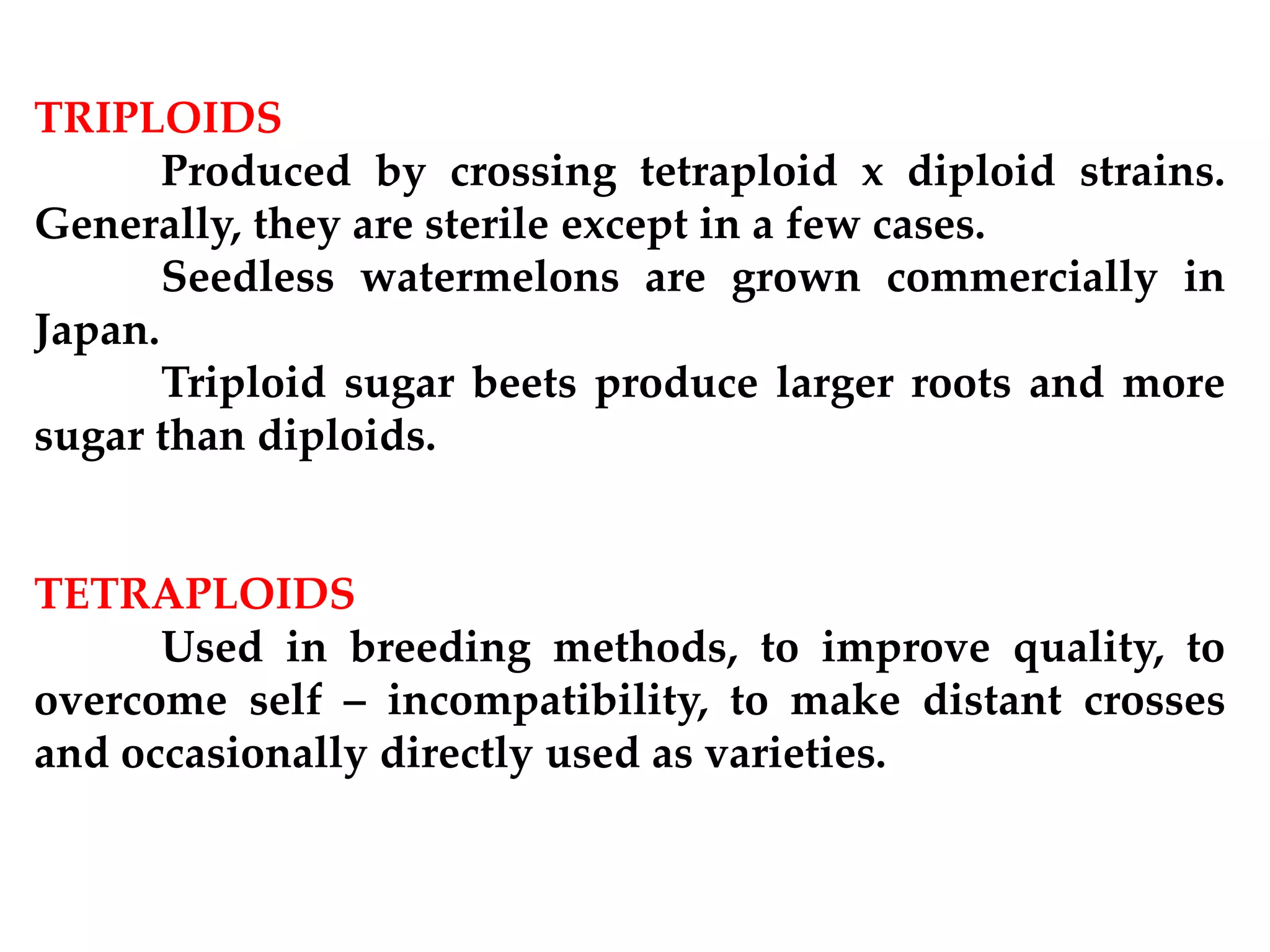 TRIPLOIDS

Produced by crossing tetraploid x diploid strains. Generally, they are sterile except in a few cases.

Seedless watermelons are grown commercially in Japan.

Triploid sugar beets produce larger roots and more sugar than diploids.

TETRAPLOIDS

Used in breeding methods, to improve quality, to overcome self – incompatibility, to make distant crosses and occasionally directly used as varieties.